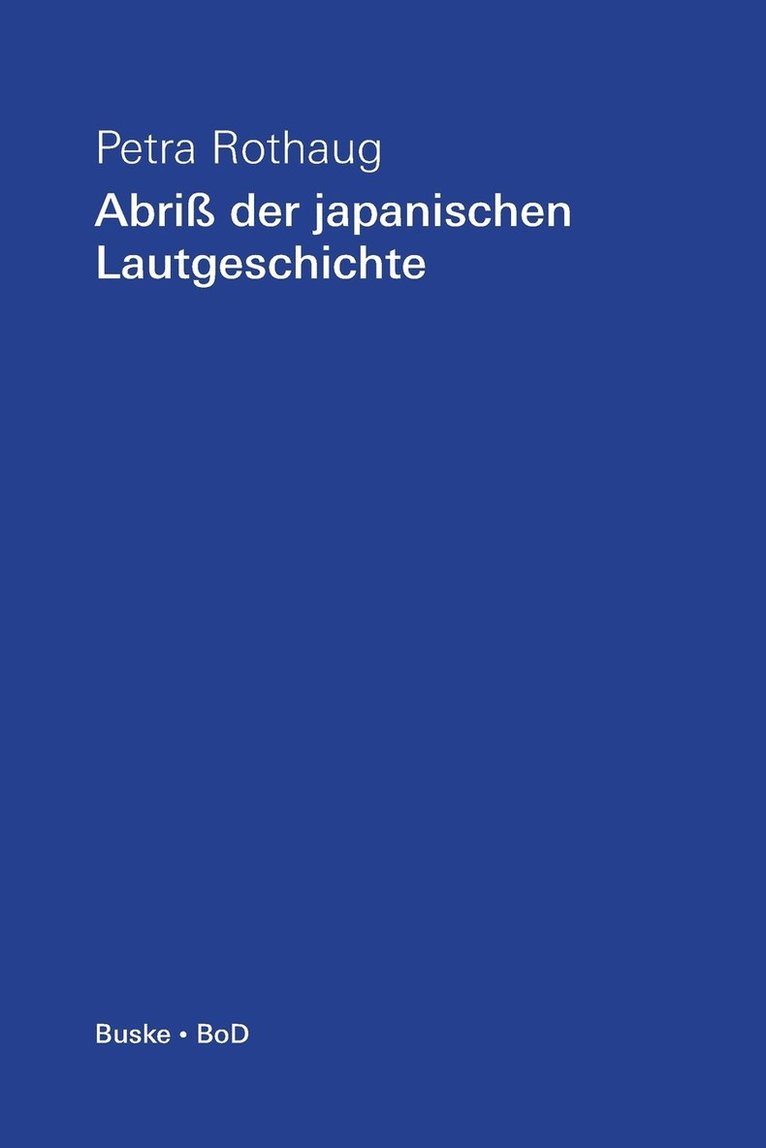 Petra Rothaug

Abriß der japanischen Lautgeschichte

Buske • BoD